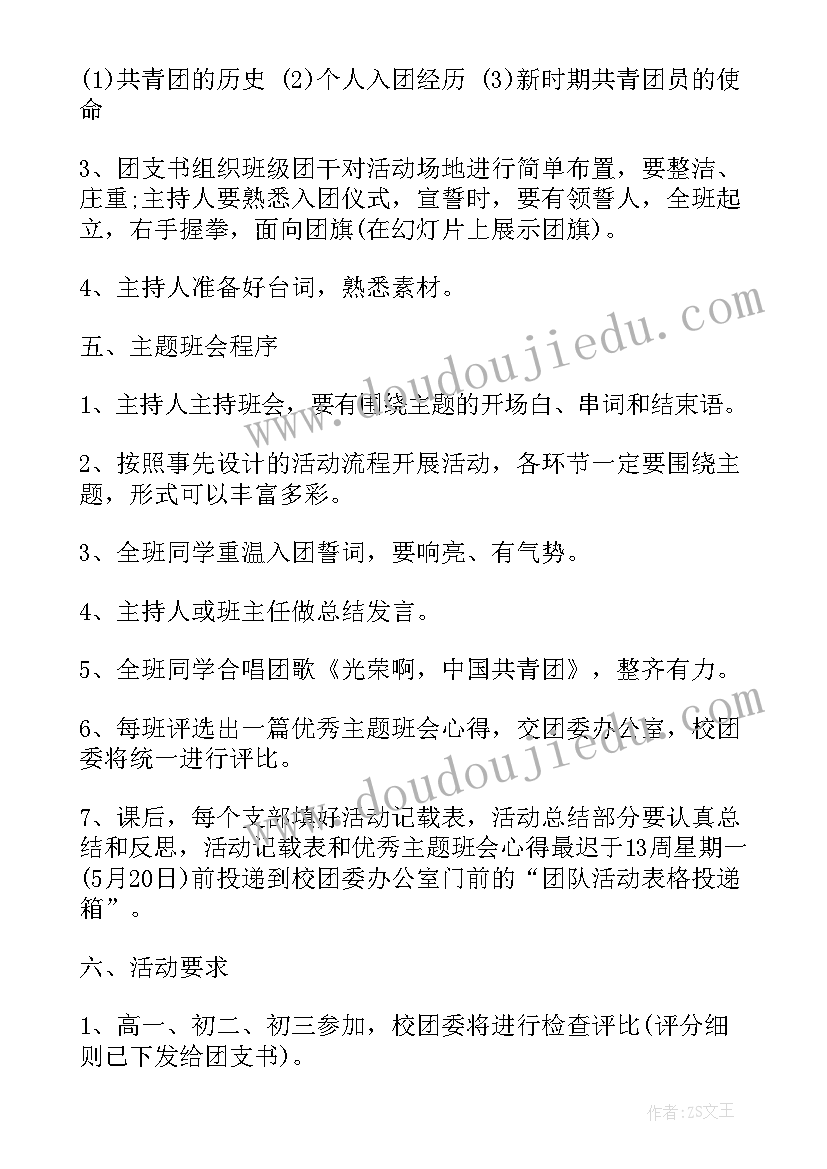 (1)共青团的历史 (2)个人入团经历 (3)新时期共青团员的使命

3、团支书组织班级团干对活动场地进行简单布置，要整洁、庄重;主持人要熟悉入团仪式，宣誓时，要有领誓人，全班起立，右手握拳，面向团旗(在幻灯片上展示团旗)。

4、主持人准备好台词，熟悉素材。

五、主题班会程序

1、主持人主持班会，要有围绕主题的开场白、串词和结束语。

2、按照事先设计的活动流程开展活动，各环节一定要围绕主题，形式可以丰富多彩。

3、全班同学重温入团誓词，要响亮、有气势。

4、主持人或班主任做总结发言。

5、全班同学合唱团歌《光荣啊，中国共青团》，整齐有力。

6、每班评选出一篇优秀主题班会心得，交团委办公室，校团委将统一进行评比。

7、课后，每个支部填好活动记载表，活动总结部分要认真总结和反思，活动记载表和优秀主题班会心得最迟于13周星期一(5月20日)前投递到校团委办公室门前的“团队活动表格投递箱”。

六、活动要求

1、高一、初二、初三参加，校团委将进行检查评比(评分细则已下发给团支书)。

www.doudoujiedu.com

www.doudoujiedu.com

作者：ZS文王